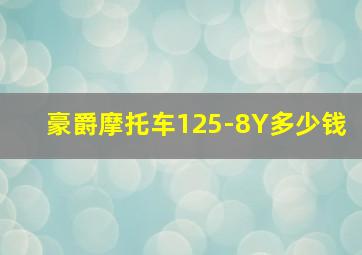 豪爵摩托车125-8Y多少钱